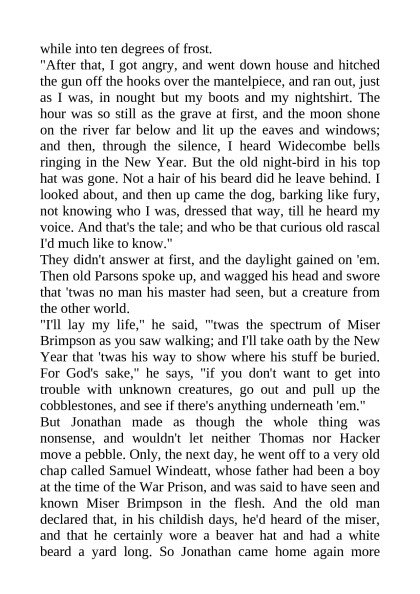 while into ten degrees of frost.

"After that, I got angry, and went down house and hitched the gun off the hooks over the mantelpiece, and ran out, just as I was, in nought but my boots and my nightshirt. The hour was so still as the grave at first, and the moon shone on the river far below and lit up the eaves and windows; and then, through the silence, I heard Widecombe bells ringing in the New Year. But the old night-bird in his top hat was gone. Not a hair of his beard did he leave behind. I looked about, and then up came the dog, barking like fury, not knowing who I was, dressed that way, till he heard my voice. And that's the tale; and who be that curious old rascal I'd much like to know."

They didn't answer at first, and the daylight gained on 'em. Then old Parsons spoke up, and wagged his head and swore that 'twas no man his master had seen, but a creature from the other world.

"I'll lay my life," he said, "'twas the spectrum of Miser Brimpson as you saw walking; and I'll take oath by the New Year that 'twas his way to show where his stuff be buried. For God's sake," he says, "if you don't want to get into trouble with unknown creatures, go out and pull up the cobblestones, and see if there's anything underneath 'em."

But Jonathan made as though the whole thing was nonsense, and wouldn't let neither Thomas nor Hacker move a pebble. Only, the next day, he went off to a very old chap called Samuel Windeatt, whose father had been a boy at the time of the War Prison, and was said to have seen and known Miser Brimpson in the flesh. And the old man declared that, in his childish days, he'd heard of the miser, and that he certainly wore a beaver hat and had a white beard a yard long. So Jonathan came home again more